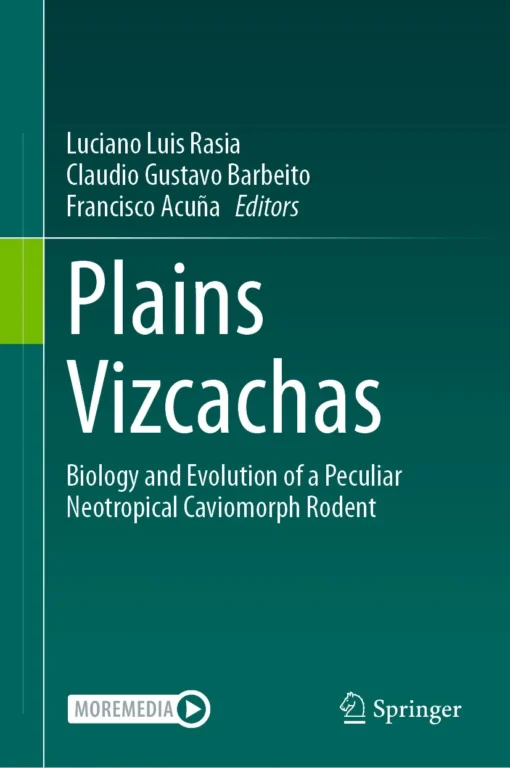 Luciano Luis Rasia
Claudio Gustavo Barbeito
Francisco Acuña Editors

Plains Vizcachas

Biology and Evolution of a Peculiar Neotropical Caviomorph Rodent

MOREMEDIA

Springer